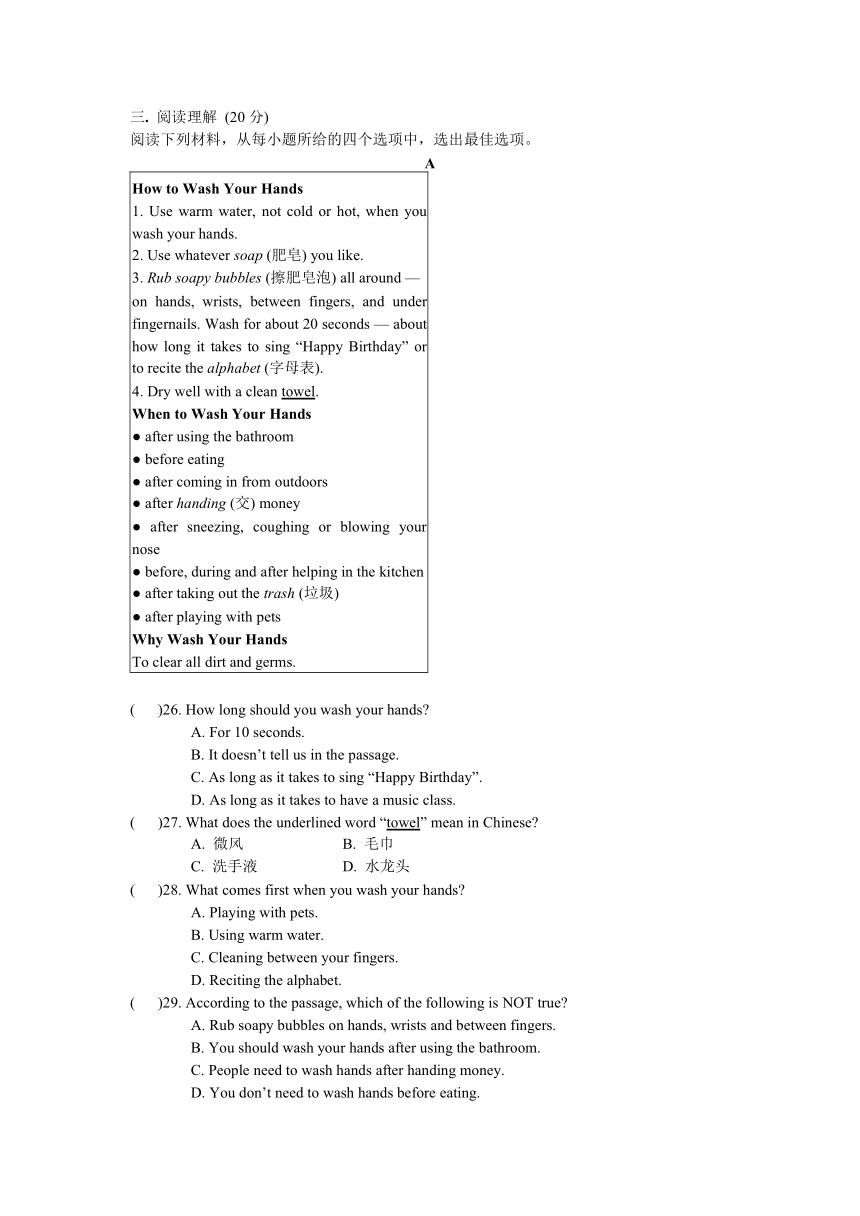 三. 阅读理解 (20 分)
阅读下列材料，从每小题所给的四个选项中，选出最佳选项。

A

How to Wash Your Hands
1. Use warm water, not cold or hot, when you wash your hands.
2. Use whatever soap (肥皂) you like.
3. Rub soapy bubbles (擦肥皂泡) all around — on hands, wrists, between fingers, and under fingernails. Wash for about 20 seconds — about how long it takes to sing “Happy Birthday” or to recite the alphabet (字母表).
4. Dry well with a clean towel.
When to Wash Your Hands
● after using the bathroom
● before eating
● after coming in from outdoors
● after handing (交) money
● after sneezing, coughing or blowing your nose
● before, during and after helping in the kitchen
● after taking out the trash (垃圾)
● after playing with pets
Why Wash Your Hands
To clear all dirt and germs.

(　　)26. How long should you wash your hands?
A. For 10 seconds.
B. It doesn’t tell us in the passage.
C. As long as it takes to sing “Happy Birthday”.
D. As long as it takes to have a music class.
(　　)27. What does the underlined word “towel” mean in Chinese?
A. 微风　　B. 毛巾
C. 洗手液　　D. 水龙头
(　　)28. What comes first when you wash your hands?
A. Playing with pets.
B. Using warm water.
C. Cleaning between your fingers.
D. Reciting the alphabet.
(　　)29. According to the passage, which of the following is NOT true?
A. Rub soapy bubbles on hands, wrists and between fingers.
B. You should wash your hands after using the bathroom.
C. People need to wash hands after handing money.
D. You don’t need to wash hands before eating.